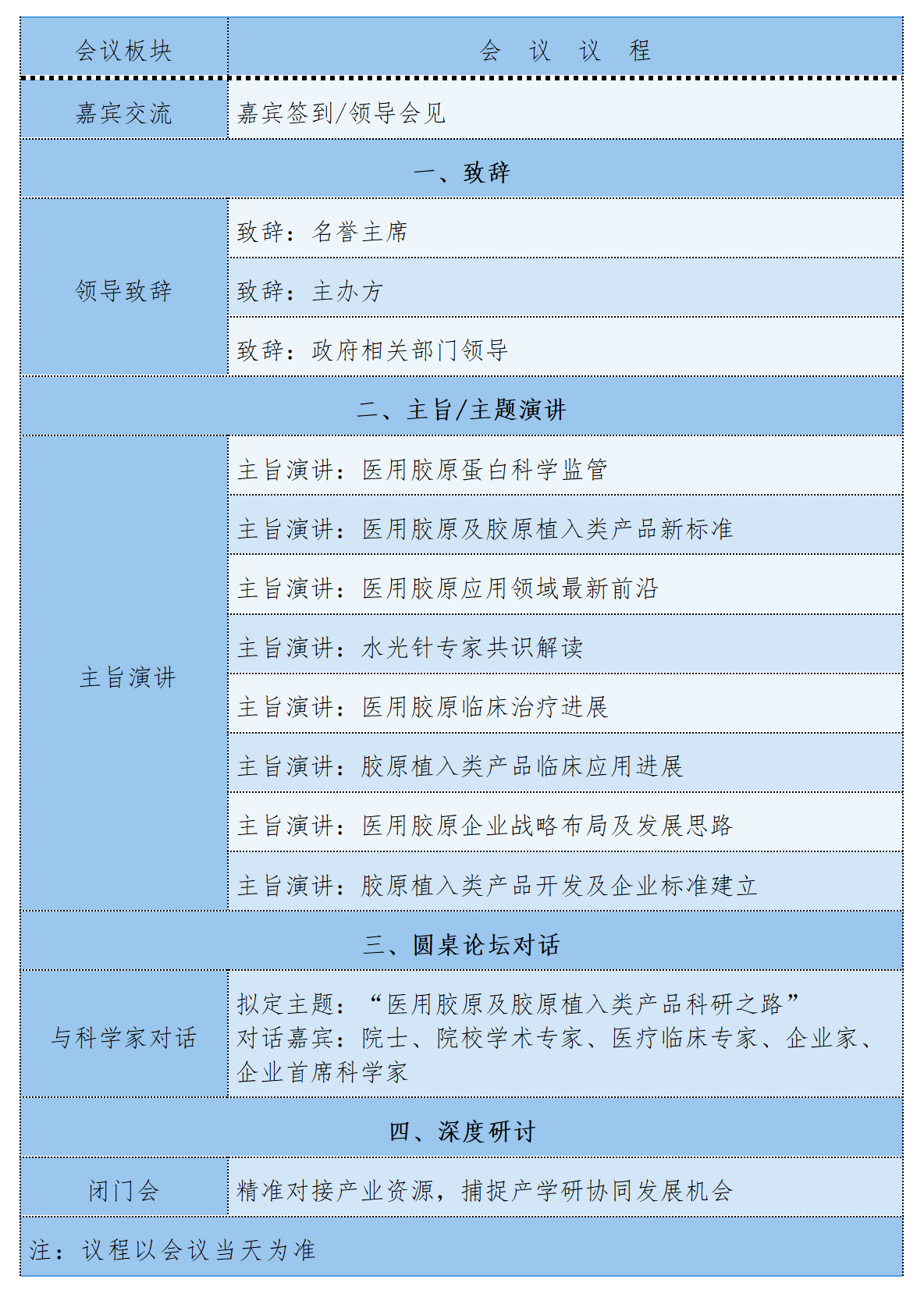 | 会议板块 | 会 议 议 程 |
|---|---|
| 嘉宾交流 | 嘉宾签到/领导会见 |
| 一、致辞 | |
| 领导致辞 | 致辞：名誉主席 |
| | 致辞：主办方 |
| | 致辞：政府相关部门领导 |
| 二、主旨/主题演讲 | |
| 主旨演讲 | 主旨演讲：医用胶原蛋白科学监管 |
| | 主旨演讲：医用胶原及胶原植入类产品新标准 |
| | 主旨演讲：医用胶原应用领域最新前沿 |
| | 主旨演讲：水光针专家共识解读 |
| | 主旨演讲：医用胶原临床治疗进展 |
| | 主旨演讲：胶原植入类产品临床应用进展 |
| | 主旨演讲：医用胶原企业战略布局及发展思路 |
| | 主旨演讲：胶原植入类产品开发及企业标准建立 |
| 三、圆桌论坛对话 | |
| 与科学家对话 | 拟定主题：“医用胶原及胶原植入类产品科研之路” 对话嘉宾：院士、院校学术专家、医疗临床专家、企业家、企业首席科学家 |
| 四、深度研讨 | |
| 闭门会 | 精准对接产业资源，捕捉产学研协同发展机会 |
| 注：议程以会议当天为准 | |